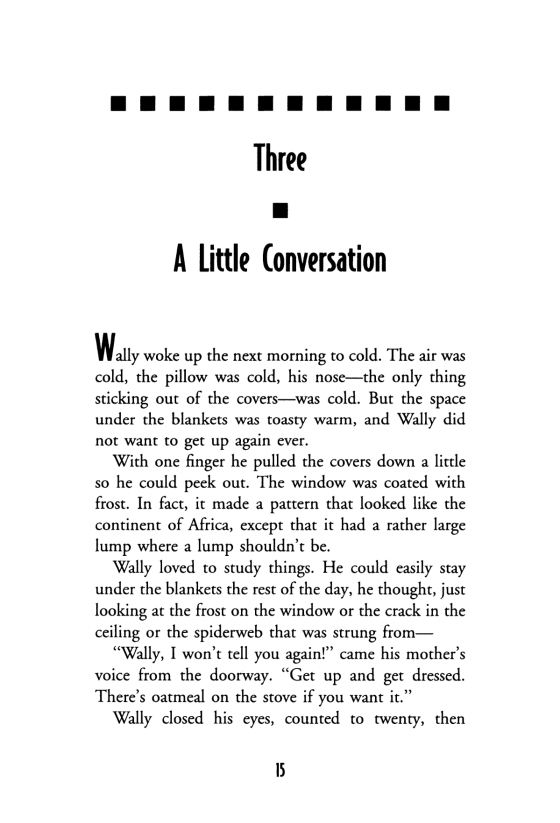 Three

A Little Conversation

Wally woke up the next morning to cold. The air was cold, the pillow was cold, his nose—the only thing sticking out of the covers—was cold. But the space under the blankets was toasty warm, and Wally did not want to get up again ever.

With one finger he pulled the covers down a little so he could peek out. The window was coated with frost. In fact, it made a pattern that looked like the continent of Africa, except that it had a rather large lump where a lump shouldn't be.

Wally loved to study things. He could easily stay under the blankets the rest of the day, he thought, just looking at the frost on the window or the crack in the ceiling or the spiderweb that was strung from—

"Wally, I won't tell you again!" came his mother's voice from the doorway. "Get up and get dressed. There's oatmeal on the stove if you want it."

Wally closed his eyes, counted to twenty, then

15